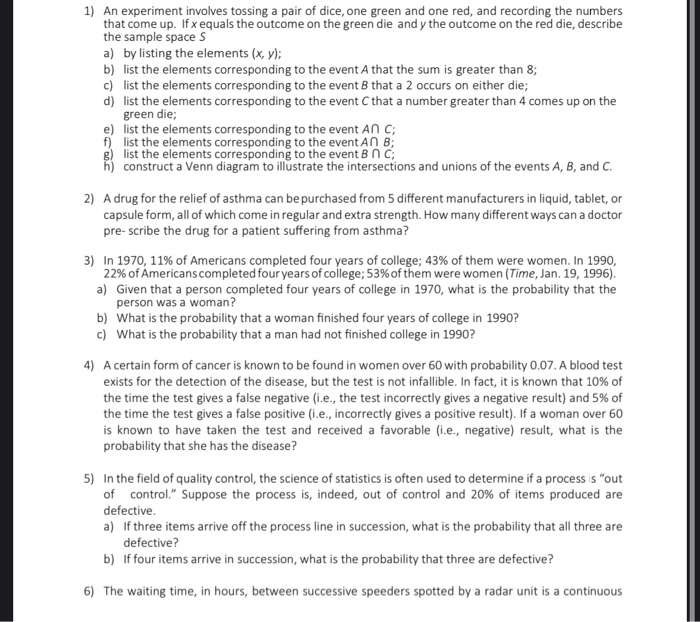 1) An experiment involves tossing a pair of dice, one green and one red, and recording the numbers that come up. If $x$ equals the outcome on the green die and $y$ the outcome on the red die, describe the sample space $S$

a) by listing the elements $(x, y)$;

b) list the elements corresponding to the event $A$ that the sum is greater than 8;

c) list the elements corresponding to the event $B$ that a 2 occurs on either die;

d) list the elements corresponding to the event $C$ that a number greater than 4 comes up on the green die;

e) list the elements corresponding to the event $A \cap C$;

f) list the elements corresponding to the event $A \cap B$;

g) list the elements corresponding to the event $B \cap C$;

h) construct a Venn diagram to illustrate the intersections and unions of the events $A$, $B$, and $C$.

2) A drug for the relief of asthma can be purchased from 5 different manufacturers in liquid, tablet, or capsule form, all of which come in regular and extra strength. How many different ways can a doctor pre- scribe the drug for a patient suffering from asthma?

3) In 1970, 11% of Americans completed four years of college; 43% of them were women. In 1990, 22% of Americans completed four years of college; 53% of them were women (Time, Jan. 19, 1996).

a) Given that a person completed four years of college in 1970, what is the probability that the person was a woman?

b) What is the probability that a woman finished four years of college in 1990?

c) What is the probability that a man had not finished college in 1990?

4) A certain form of cancer is known to be found in women over 60 with probability 0.07. A blood test exists for the detection of the disease, but the test is not infallible. In fact, it is known that 10% of the time the test gives a false negative (i.e., the test incorrectly gives a negative result) and 5% of the time the test gives a false positive (i.e., incorrectly gives a positive result). If a woman over 60 is known to have taken the test and received a favorable (i.e., negative) result, what is the probability that she has the disease?

5) In the field of quality control, the science of statistics is often used to determine if a process is "out of control." Suppose the process is, indeed, out of control and 20% of items produced are defective.

a) If three items arrive off the process line in succession, what is the probability that all three are defective?

b) If four items arrive in succession, what is the probability that three are defective?

6) The waiting time, in hours, between successive speeders spotted by a radar unit is a continuous